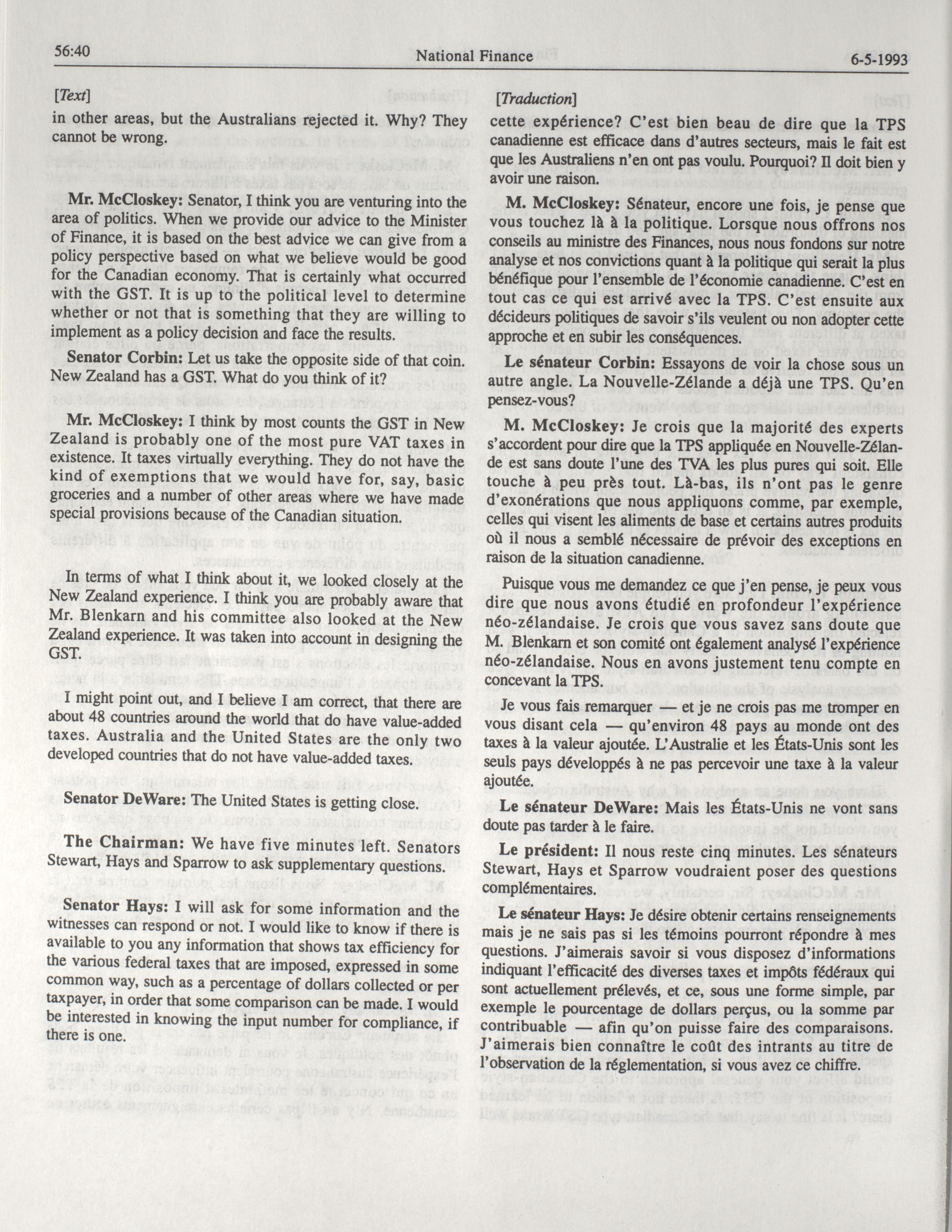 56:40 National Finance 6-5-1993

[Text]

in other areas, but the Australians rejected it. Why? They cannot be wrong.

Mr. McCloskey: Senator, I think you are venturing into the area of politics. When we provide our advice to the Minister of Finance, it is based on the best advice we can give from a policy perspective based on what we believe would be good for the Canadian economy. That is certainly what occurred with the GST. It is up to the political level to determine whether or not that is something that they are willing to implement as a policy decision and face the results.

Senator Corbin: Let us take the opposite side of that coin. New Zealand has a GST. What do you think of it?

Mr. McCloskey: I think by most counts the GST in New Zealand is probably one of the most pure VAT taxes in existence. It taxes virtually everything. They do not have the kind of exemptions that we would have for, say, basic groceries and a number of other areas where we have made special provisions because of the Canadian situation.

In terms of what I think about it, we looked closely at the New Zealand experience. I think you are probably aware that Mr. Blenkarn and his committee also looked at the New Zealand experience. It was taken into account in designing the GST.

I might point out, and I believe I am correct, that there are about 48 countries around the world that do have value-added taxes. Australia and the United States are the only two developed countries that do not have value-added taxes.

Senator DeWare: The United States is getting close.

The Chairman: We have five minutes left. Senators Stewart, Hays and Sparrow to ask supplementary questions.

Senator Hays: I will ask for some information and the witnesses can respond or not. I would like to know if there is available to you any information that shows tax efficiency for the various federal taxes that are imposed, expressed in some common way, such as a percentage of dollars collected or per taxpayer, in order that some comparison can be made. I would be interested in knowing the input number for compliance, if there is one.

[Traduction]

cette expérience? C'est bien beau de dire que la TPS canadienne est efficace dans d'autres secteurs, mais le fait est que les Australiens n'en ont pas voulu. Pourquoi? Il doit bien y avoir une raison.

M. McCloskey: Sénateur, encore une fois, je pense que vous touchez là à la politique. Lorsque nous offrons nos conseils au ministre des Finances, nous nous fondons sur notre analyse et nos convictions quant à la politique qui serait la plus bénéfique pour l'ensemble de l'économie canadienne. C'est en tout cas ce qui est arrivé avec la TPS. C'est ensuite aux décideurs politiques de savoir s'ils veulent ou non adopter cette approche et en subir les conséquences.

Le sénateur Corbin: Essayons de voir la chose sous un autre angle. La Nouvelle-Zélande a déjà une TPS. Qu'en pensez-vous?

M. McCloskey: Je crois que la majorité des experts s'accordent pour dire que la TPS appliquée en Nouvelle-Zélande est sans doute l'une des TVA les plus pures qui soit. Elle touche à peu près tout. Là-bas, ils n'ont pas le genre d'exonérations que nous appliquons comme, par exemple, celles qui visent les aliments de base et certains autres produits où il nous a semblé nécessaire de prévoir des exceptions en raison de la situation canadienne.

Puisque vous me demandez ce que j'en pense, je peux vous dire que nous avons étudié en profondeur l'expérience néo-zélandaise. Je crois que vous savez sans doute que M. Blenkarn et son comité ont également analysé l'expérience néo-zélandaise. Nous en avons justement tenu compte en concevant la TPS.

Je vous fais remarquer — et je ne crois pas me tromper en vous disant cela — qu'environ 48 pays au monde ont des taxes à la valeur ajoutée. L'Australie et les États-Unis sont les seuls pays développés à ne pas percevoir une taxe à la valeur ajoutée.

Le sénateur DeWare: Mais les États-Unis ne vont sans doute pas tarder à le faire.

Le président: Il nous reste cinq minutes. Les sénateurs Stewart, Hays et Sparrow voudraient poser des questions complémentaires.

Le sénateur Hays: Je désire obtenir certains renseignements mais je ne sais pas si les témoins pourront répondre à mes questions. J'aimerais savoir si vous disposez d'informations indiquant l'efficacité des diverses taxes et impôts fédéraux qui sont actuellement prélevés, et ce, sous une forme simple, par exemple le pourcentage de dollars perçus, ou la somme par contribuable — afin qu'on puisse faire des comparaisons. J'aimerais bien connaître le coût des intrants au titre de l'observation de la réglementation, si vous avez ce chiffre.